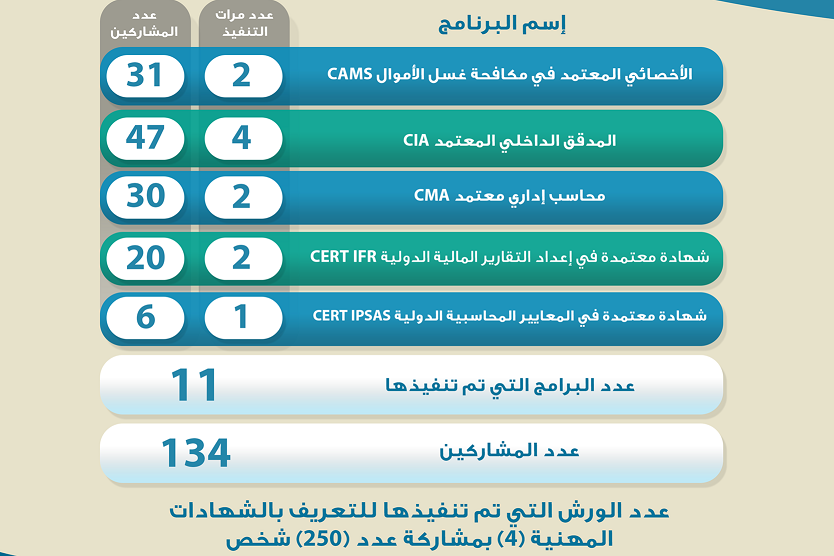 | إسم البرنامج | عدد مرات التنفيذ | عدد المشاركين |
|---|---|---|
| الأخصائي المعتمد في مكافحة غسل الأموال CAMS | 2 | 31 |
| المدقق الداخلي المعتمد CIA | 4 | 47 |
| محاسب إداري معتمد CMA | 2 | 30 |
| شهادة معتمدة في إعداد التقارير المالية الدولية CERT IFR | 2 | 20 |
| شهادة معتمدة في المعايير المحاسبية الدولية CERT IPSAS | 1 | 6 |

عدد البرامج التي تم تنفيذها 11

عدد المشاركين 134

عدد الورش التي تم تنفيذها للتعريف بالشهادات المهنية (4) بمشاركة عدد (250) شخص